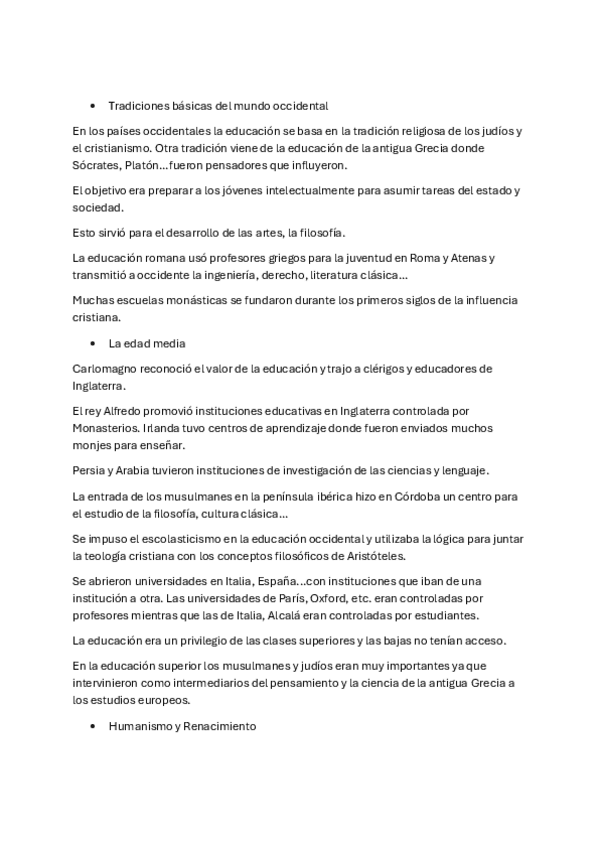 • Tradiciones básicas del mundo occidental

En los países occidentales la educación se basa en la tradición religiosa de los judíos y el cristianismo. Otra tradición viene de la educación de la antigua Grecia donde Sócrates, Platón…fueron pensadores que influyeron.

El objetivo era preparar a los jóvenes intelectualmente para asumir tareas del estado y sociedad.

Esto sirvió para el desarrollo de las artes, la filosofía.

La educación romana usó profesores griegos para la juventud en Roma y Atenas y transmitió a occidente la ingeniería, derecho, literatura clásica…

Muchas escuelas monásticas se fundaron durante los primeros siglos de la influencia cristiana.

• La edad media

Carlomagno reconoció el valor de la educación y trajo a clérigos y educadores de Inglaterra.

El rey Alfredo promovió instituciones educativas en Inglaterra controlada por Monasterios. Irlanda tuvo centros de aprendizaje donde fueron enviados muchos monjes para enseñar.

Persia y Arabia tuvieron instituciones de investigación de las ciencias y lenguaje.

La entrada de los musulmanes en la península ibérica hizo en Córdoba un centro para el estudio de la filosofía, cultura clásica…

Se impuso el escolasticismo en la educación occidental y utilizaba la lógica para juntar la teología cristiana con los conceptos filosóficos de Aristóteles.

Se abrieron universidades en Italia, España…con instituciones que iban de una institución a otra. Las universidades de París, Oxford, etc. eran controladas por profesores mientras que las de Italia, Alcalá eran controladas por estudiantes.

La educación era un privilegio de las clases superiores y las bajas no tenían acceso.

En la educación superior los musulmanes y judíos eran muy importantes ya que intervinieron como intermediarios del pensamiento y la ciencia de la antigua Grecia a los estudios europeos.

• Humanismo y Renacimiento